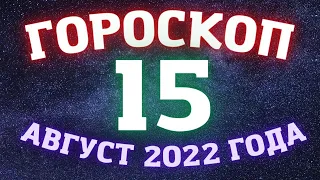 ГОРОСКОП
15
АВГУСТ 2022 ГОДА